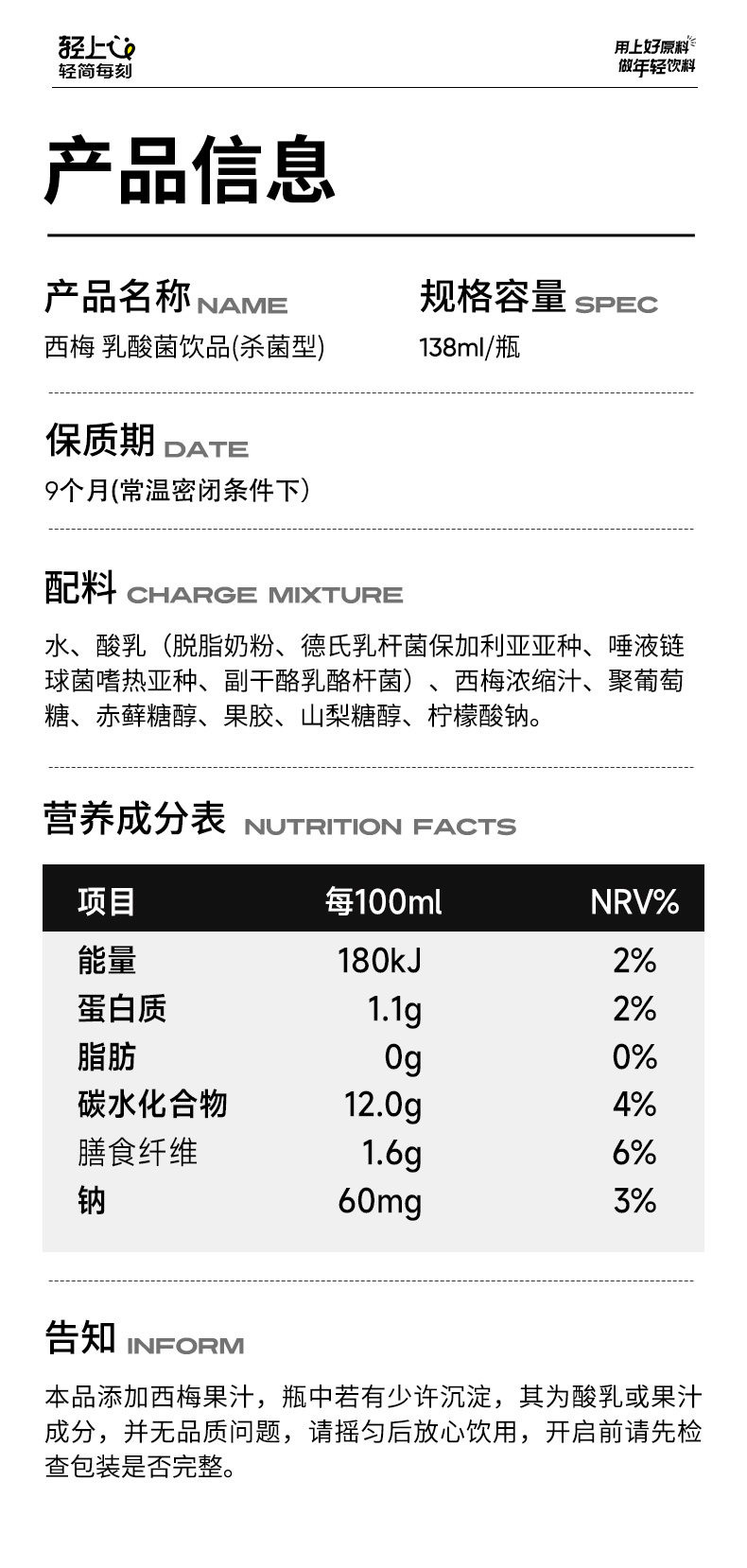 轻上
轻简每刻

用上好原料
做年轻饮料

产品信息

产品名称 NAME
西梅 乳酸菌饮品(杀菌型)

规格容量 SPEC
138ml/瓶

保质期 DATE
9个月(常温密闭条件下)

配料 CHARGE MIXTURE

水、酸乳（脱脂奶粉、德氏乳杆菌保加利亚亚种、唾液链球菌嗜热亚种、副干酪乳酪杆菌）、西梅浓缩汁、聚葡萄糖、赤藓糖醇、果胶、山梨糖醇、柠檬酸钠。

营养成分表 NUTRITION FACTS

| 项目 | 每100ml | NRV% |
|---|---|---|
| 能量 | 180kJ | 2% |
| 蛋白质 | 1.1g | 2% |
| 脂肪 | 0g | 0% |
| 碳水化合物 | 12.0g | 4% |
| 膳食纤维 | 1.6g | 6% |
| 钠 | 60mg | 3% |

告知 INFORM

本品添加西梅果汁，瓶中若有少许沉淀，其为酸乳或果汁成分，并无品质问题，请摇匀后放心饮用，开启前请先检查包装是否完整。